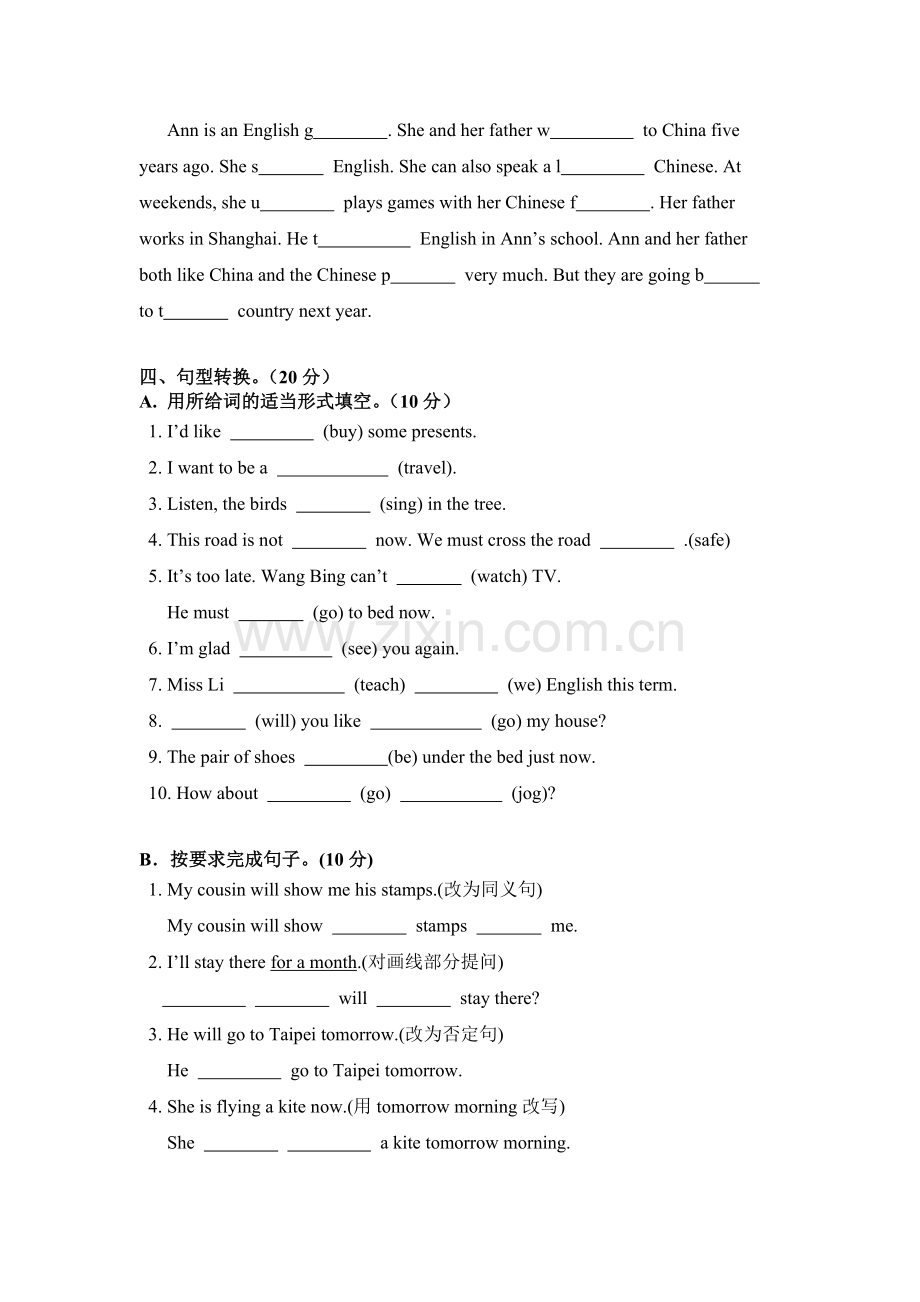 Ann is an English g____. She and her father w____ to China five years ago. She s____ English. She can also speak a l____ Chinese. At weekends, she u____ plays games with her Chinese f____. Her father works in Shanghai. He t____ English in Ann's school. Ann and her father both like China and the Chinese p____ very much. But they are going b____ to t____ country next year.

四、句型转换。（20分）
A. 用所给词的适当形式填空。（10分）
1. I'd like ____ (buy) some presents.
2. I want to be a ____ (travel).
3. Listen, the birds ____ (sing) in the tree.
4. This road is not ____ now. We must cross the road ____ .(safe)
5. It's too late. Wang Bing can't ____ (watch) TV.
He must ____ (go) to bed now.
6. I'm glad ____ (see) you again.
7. Miss Li ____ (teach) ____ (we) English this term.
8. ____ (will) you like ____ (go) my house?
9. The pair of shoes ____(be) under the bed just now.
10. How about ____ (go) ____ (jog)?

B. 按要求完成句子。(10分)
1. My cousin will show me his stamps.(改为同义句)
My cousin will show ____ stamps ____ me.
2. I'll stay there for a month.(对画线部分提问)
____ ____ will ____ stay there?
3. He will go to Taipei tomorrow.(改为否定句)
He ____ go to Taipei tomorrow.
4. She is flying a kite now.(用tomorrow morning改写)
She ____ ____ a kite tomorrow morning.

www.zixin.com.cn